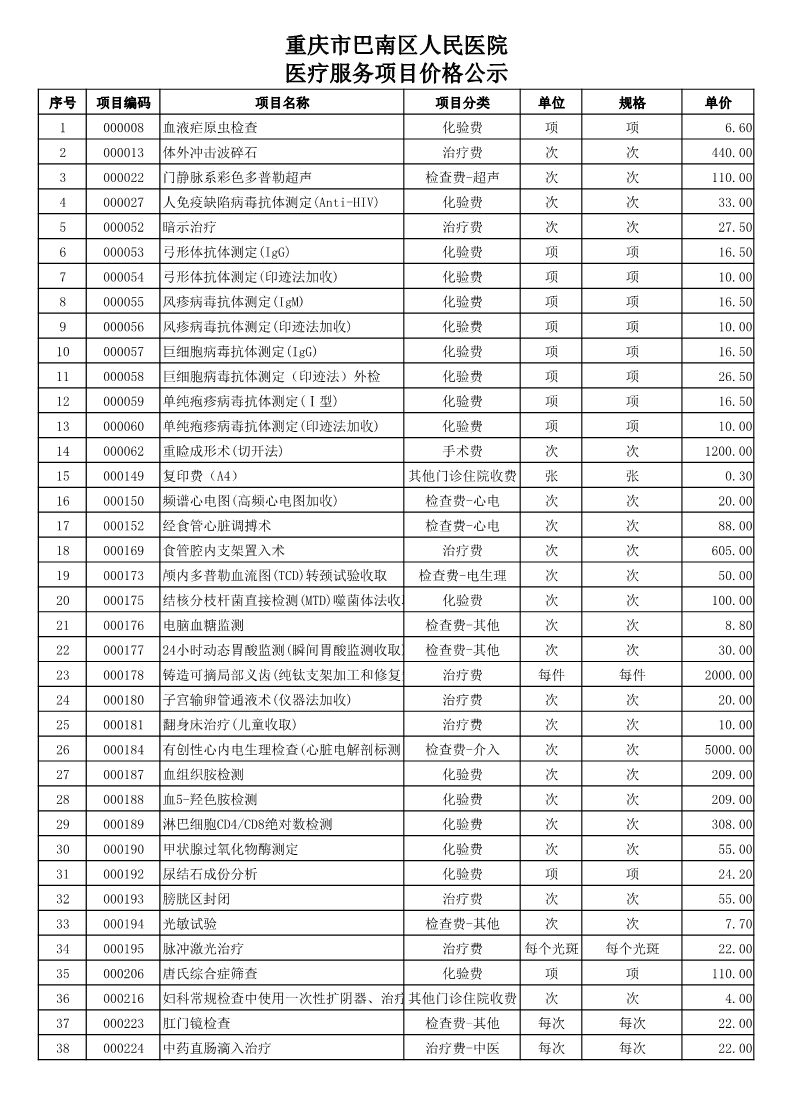 重庆市巴南区人民医院
医疗服务项目价格公示

| 序号 | 项目编码 | 项目名称 | 项目分类 | 单位 | 规格 | 单价 |
|---|---|---|---|---|---|---|
| 1 | 000008 | 血液疟原虫检查 | 化验费 | 项 | 项 | 6.60 |
| 2 | 000013 | 体外冲击波碎石 | 治疗费 | 次 | 次 | 440.00 |
| 3 | 000022 | 门静脉系彩色多普勒超声 | 检查费-超声 | 次 | 次 | 110.00 |
| 4 | 000027 | 人免疫缺陷病毒抗体测定(Anti-HIV) | 化验费 | 次 | 次 | 33.00 |
| 5 | 000052 | 暗示治疗 | 治疗费 | 次 | 次 | 27.50 |
| 6 | 000053 | 弓形体抗体测定(IgG) | 化验费 | 项 | 项 | 16.50 |
| 7 | 000054 | 弓形体抗体测定(印迹法加收) | 化验费 | 项 | 项 | 10.00 |
| 8 | 000055 | 风疹病毒抗体测定(IgM) | 化验费 | 项 | 项 | 16.50 |
| 9 | 000056 | 风疹病毒抗体测定(印迹法加收) | 化验费 | 项 | 项 | 10.00 |
| 10 | 000057 | 巨细胞病毒抗体测定(IgG) | 化验费 | 项 | 项 | 16.50 |
| 11 | 000058 | 巨细胞病毒抗体测定（印迹法）外检 | 化验费 | 项 | 项 | 26.50 |
| 12 | 000059 | 单纯疱疹病毒抗体测定(Ⅰ型) | 化验费 | 项 | 项 | 16.50 |
| 13 | 000060 | 单纯疱疹病毒抗体测定(印迹法加收) | 化验费 | 项 | 项 | 10.00 |
| 14 | 000062 | 重睑成形术(切开法) | 手术费 | 次 | 次 | 1200.00 |
| 15 | 000149 | 复印费（A4） | 其他门诊住院收费 | 张 | 张 | 0.30 |
| 16 | 000150 | 频谱心电图(高频心电图加收) | 检查费-心电 | 次 | 次 | 20.00 |
| 17 | 000152 | 经食管心脏调搏术 | 检查费-心电 | 次 | 次 | 88.00 |
| 18 | 000169 | 食管腔内支架置入术 | 治疗费 | 次 | 次 | 605.00 |
| 19 | 000173 | 颅内多普勒血流图(TCD)转颈试验收取 | 检查费-电生理 | 次 | 次 | 50.00 |
| 20 | 000175 | 结核分枝杆菌直接检测(MTD)噬菌体法收 | 化验费 | 次 | 次 | 100.00 |
| 21 | 000176 | 电脑血糖监测 | 检查费-其他 | 次 | 次 | 8.80 |
| 22 | 000177 | 24小时动态胃酸监测(瞬间胃酸监测收取 | 检查费-其他 | 次 | 次 | 30.00 |
| 23 | 000178 | 铸造可摘局部义齿(纯钛支架加工和修复 | 治疗费 | 每件 | 每件 | 2000.00 |
| 24 | 000180 | 子宫输卵管通液术(仪器法加收) | 治疗费 | 次 | 次 | 20.00 |
| 25 | 000181 | 翻身床治疗(儿童收取) | 治疗费 | 次 | 次 | 10.00 |
| 26 | 000184 | 有创性心内电生理检查(心脏电解剖标测 | 检查费-介入 | 次 | 次 | 5000.00 |
| 27 | 000187 | 血组织胺检测 | 化验费 | 次 | 次 | 209.00 |
| 28 | 000188 | 血5-羟色胺检测 | 化验费 | 次 | 次 | 209.00 |
| 29 | 000189 | 淋巴细胞CD4/CD8绝对数检测 | 化验费 | 次 | 次 | 308.00 |
| 30 | 000190 | 甲状腺过氧化物酶测定 | 化验费 | 次 | 次 | 55.00 |
| 31 | 000192 | 尿结石成份分析 | 化验费 | 项 | 项 | 24.20 |
| 32 | 000193 | 膀胱区封闭 | 治疗费 | 次 | 次 | 55.00 |
| 33 | 000194 | 光敏试验 | 检查费-其他 | 次 | 次 | 7.70 |
| 34 | 000195 | 脉冲激光治疗 | 治疗费 | 每个光斑 | 每个光斑 | 22.00 |
| 35 | 000206 | 唐氏综合症筛查 | 化验费 | 项 | 项 | 110.00 |
| 36 | 000216 | 妇科常规检查中使用一次性扩阴器、治疗 | 其他门诊住院收费 | 次 | 次 | 4.00 |
| 37 | 000223 | 肛门镜检查 | 检查费-其他 | 每次 | 每次 | 22.00 |
| 38 | 000224 | 中药直肠滴入治疗 | 治疗费-中医 | 每次 | 每次 | 22.00 |